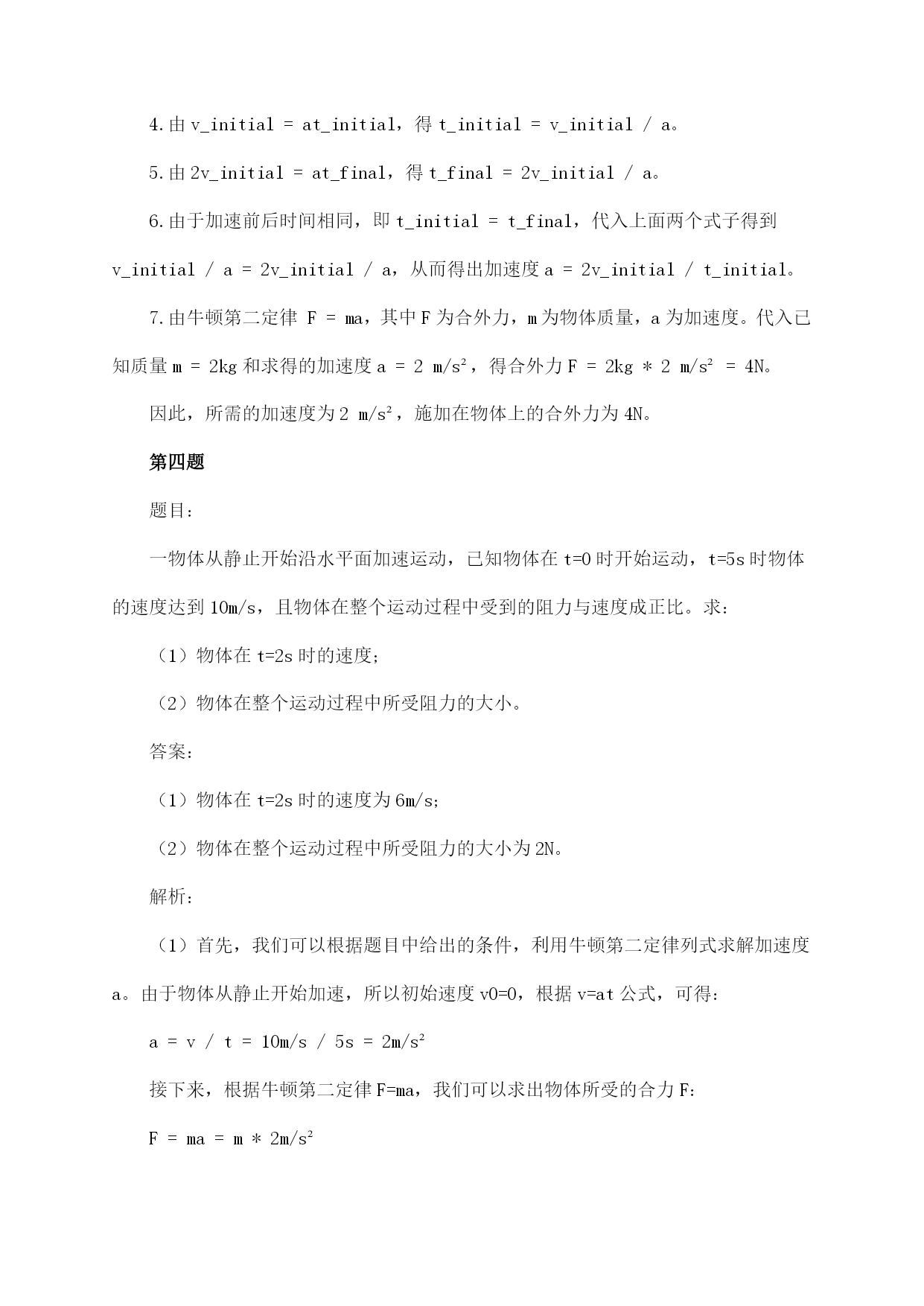 4.由 v_initial = at_initial，得 t_initial = v_initial / a。

5.由 2v_initial = at_final，得 t_final = 2v_initial / a。

6.由于加速前后时间相同，即 t_initial = t_final，代入上面两个式子得到 v_initial / a = 2v_initial / a，从而得出加速度 a = 2v_initial / t_initial。

7.由牛顿第二定律 F = ma，其中 F 为合外力，m 为物体质量，a 为加速度。代入已知质量 m = 2kg 和求得的加速度 a = 2 m/s²，得合外力 F = 2kg * 2 m/s² = 4N。

因此，所需的加速度为 2 m/s²，施加在物体上的合外力为 4N。

第四题

题目：

一物体从静止开始沿水平面加速运动，已知物体在 t=0 时开始运动，t=5s 时物体的速度达到 10m/s，且物体在整个运动过程中受到的阻力与速度成正比。求：

（1）物体在 t=2s 时的速度；

（2）物体在整个运动过程中所受阻力的大小。

答案：

（1）物体在 t=2s 时的速度为 6m/s；

（2）物体在整个运动过程中所受阻力的大小为 2N。

解析：

（1）首先，我们可以根据题目中给出的条件，利用牛顿第二定律列式求解加速度 a。由于物体从静止开始加速，所以初始速度 v0=0，根据 v=at 公式，可得：

a = v / t = 10m/s / 5s = 2m/s²

接下来，根据牛顿第二定律 F=ma，我们可以求出物体所受的合力 F：

F = ma = m * 2m/s²